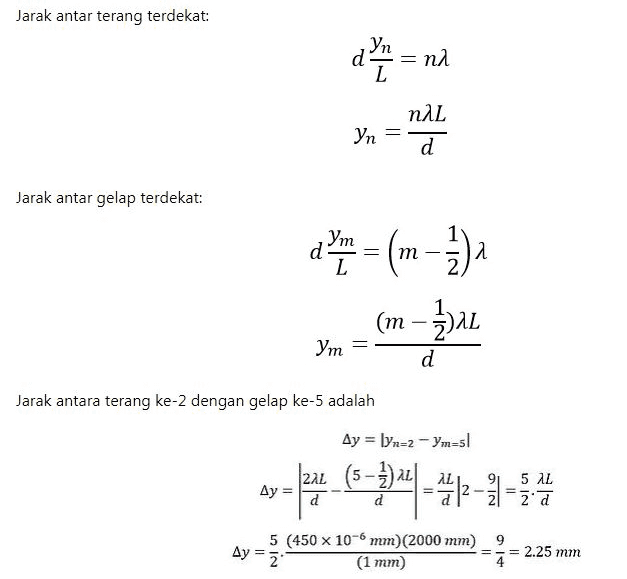 Jarak antar terang terdekat:

$d\frac{y_n}{L} = n\lambda$

$y_n = \frac{n\lambda L}{d}$

Jarak antar gelap terdekat:

$d\frac{y_m}{L} = \left(m - \frac{1}{2}\right)\lambda$

$y_m = \frac{(m - \frac{1}{2})\lambda L}{d}$

Jarak antara terang ke-2 dengan gelap ke-5 adalah

$\Delta y = |y_{n=2} - y_{m=5}|$

$\Delta y = \left|\frac{2\lambda L}{d} - \frac{\left(5 - \frac{1}{2}\right)\lambda L}{d}\right| = \frac{\lambda L}{d}\left|2 - \frac{9}{2}\right| = \frac{5}{2}.\frac{\lambda L}{d}$

$\Delta y = \frac{5}{2}.\frac{(450 \times 10^{-6}\ mm)(2000\ mm)}{(1\ mm)} = \frac{9}{4} = 2.25\ mm$